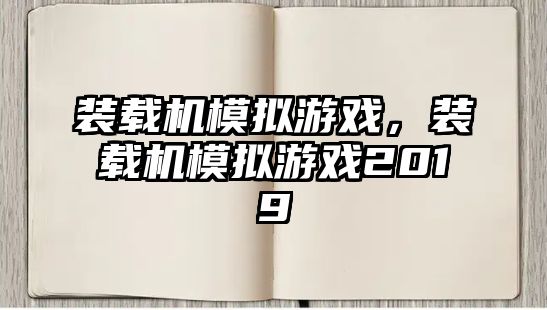 装载机模拟游戏，装载机模拟游戏2019